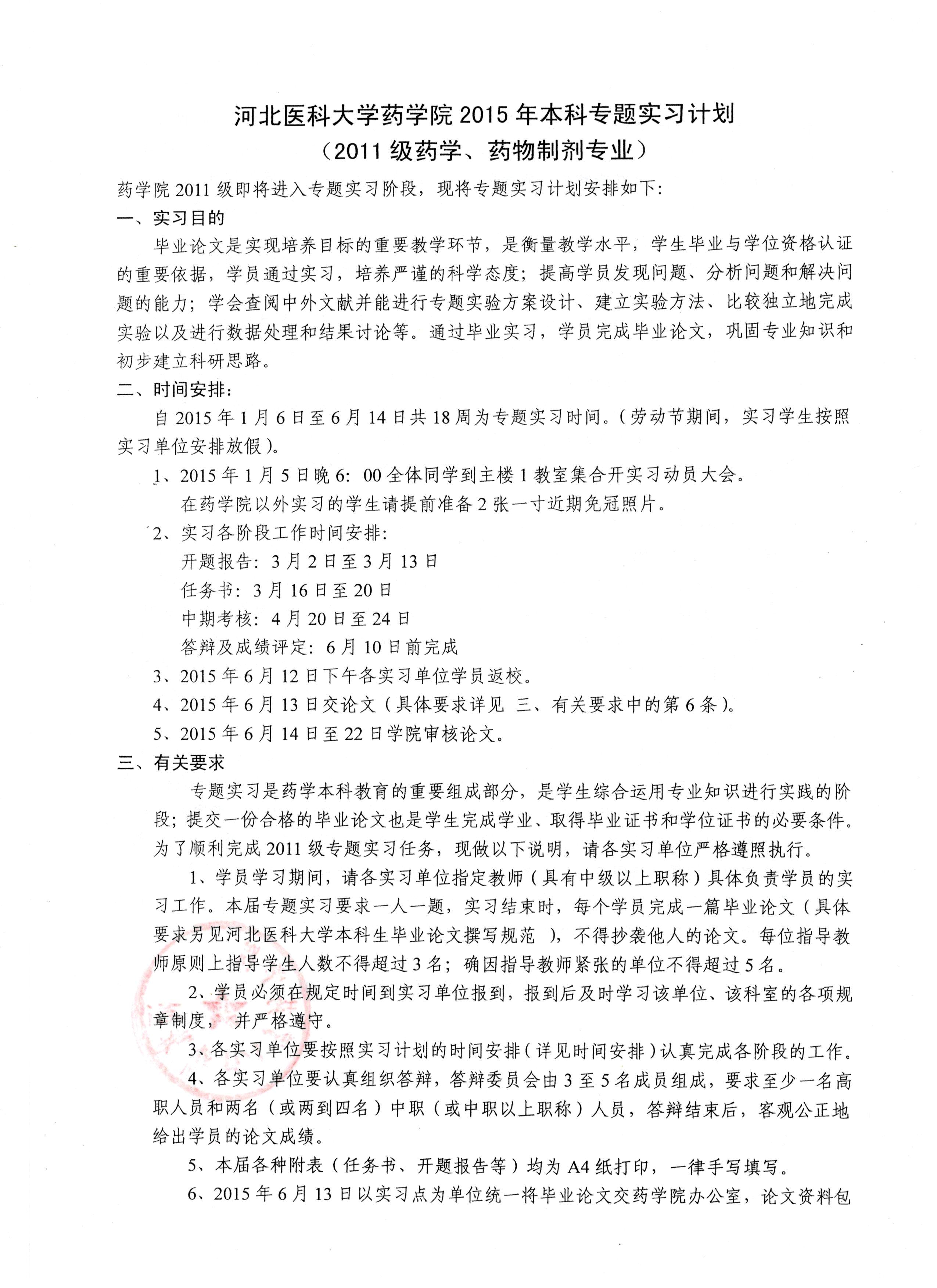 河北医科大学药学院 2015 年本科专题实习计划
（2011 级药学、药物制剂专业）

药学院 2011 级即将进入专题实习阶段，现将专题实习计划安排如下：

一、实习目的

毕业论文是实现培养目标的重要教学环节，是衡量教学水平，学生毕业与学位资格认证的重要依据，学员通过实习，培养严谨的科学态度；提高学员发现问题、分析问题和解决问题的能力；学会查阅中外文献并能进行专题实验方案设计、建立实验方法、比较独立地完成实验以及进行数据处理和结果讨论等。通过毕业实习，学员完成毕业论文，巩固专业知识和初步建立科研思路。

二、时间安排：

自 2015 年 1 月 6 日至 6 月 14 日共 18 周为专题实习时间。（劳动节期间，实习学生按照实习单位安排放假）。

1、2015 年 1 月 5 日晚 6：00 全体同学到主楼 1 教室集合开实习动员大会。
在药学院以外实习的学生请提前准备 2 张一寸近期免冠照片。

2、实习各阶段工作时间安排：
开题报告：3 月 2 日至 3 月 13 日
任务书：3 月 16 日至 20 日
中期考核：4 月 20 日至 24 日
答辩及成绩评定：6 月 10 日前完成

3、2015 年 6 月 12 日下午各实习单位学员返校。

4、2015 年 6 月 13 日交论文（具体要求详见 三、有关要求中的第 6 条）。

5、2015 年 6 月 14 日至 22 日学院审核论文。

三、有关要求

专题实习是药学本科教育的重要组成部分，是学生综合运用专业知识进行实践的阶段；提交一份合格的毕业论文也是学生完成学业、取得毕业证书和学位证书的必要条件。为了顺利完成 2011 级专题实习任务，现做以下说明，请各实习单位严格遵照执行。

1、学员学习期间，请各实习单位指定教师（具有中级以上职称）具体负责学员的实习工作。本届专题实习要求一人一题，实习结束时，每个学员完成一篇毕业论文（具体要求另见河北医科大学本科生毕业论文撰写规范 ），不得抄袭他人的论文。每位指导教师原则上指导学生人数不得超过 3 名；确因指导教师紧张的单位不得超过 5 名。

2、学员必须在规定时间到实习单位报到，报到后及时学习该单位、该科室的各项规章制度， 并严格遵守。

3、各实习单位要按照实习计划的时间安排（详见时间安排）认真完成各阶段的工作。

4、各实习单位要认真组织答辩，答辩委员会由 3 至 5 名成员组成，要求至少一名高职人员和两名（或两到四名）中职（或中职以上职称）人员，答辩结束后，客观公正地给出学员的论文成绩。

5、本届各种附表（任务书、开题报告等）均为 A4 纸打印，一律手写填写。

6、2015 年 6 月 13 日以实习点为单位统一将毕业论文交药学院办公室，论文资料包